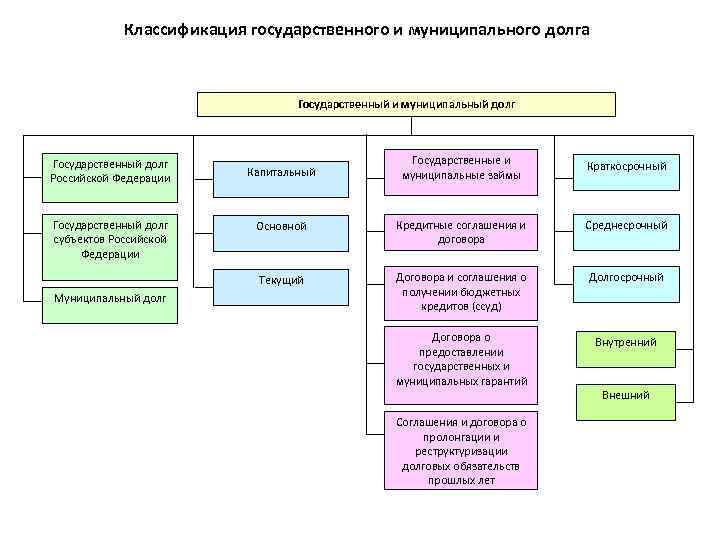 Классификация государственного и муниципального долга

Государственный и муниципальный долг

Государственный долг Российской Федерации

Государственный долг субъектов Российской Федерации

Муниципальный долг

Капитальный

Основной

Текущий

Государственные и муниципальные займы

Кредитные соглашения и договора

Договора и соглашения о получении бюджетных кредитов (ссуд)

Договора о предоставлении государственных и муниципальных гарантий

Соглашения и договора о пролонгации и реструктуризации долговых обязательств прошлых лет

Краткосрочный

Среднесрочный

Долгосрочный

Внутренний

Внешний